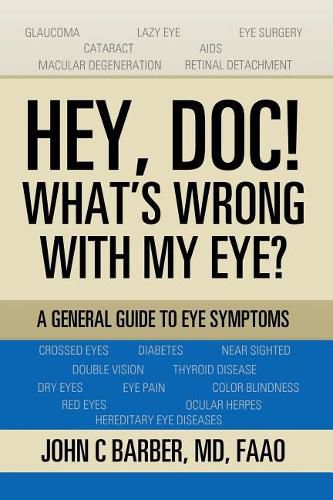 GLAUCOMA LAZY EYE EYE SURGERY
CATARACT AIDS
MACULAR DEGENERATION RETINAL DETACHMENT

HEY, DOC! WHAT'S WRONG WITH MY EYE?

A GENERAL GUIDE TO EYE SYMPTOMS

CROSSED EYES DIABETES NEAR SIGHTED
DOUBLE VISION THYROID DISEASE
DRY EYES EYE PAIN COLOR BLINDNESS
RED EYES OCULAR HERPES
HEREDITARY EYE DISEASES

JOHN C BARBER, MD, FAAO